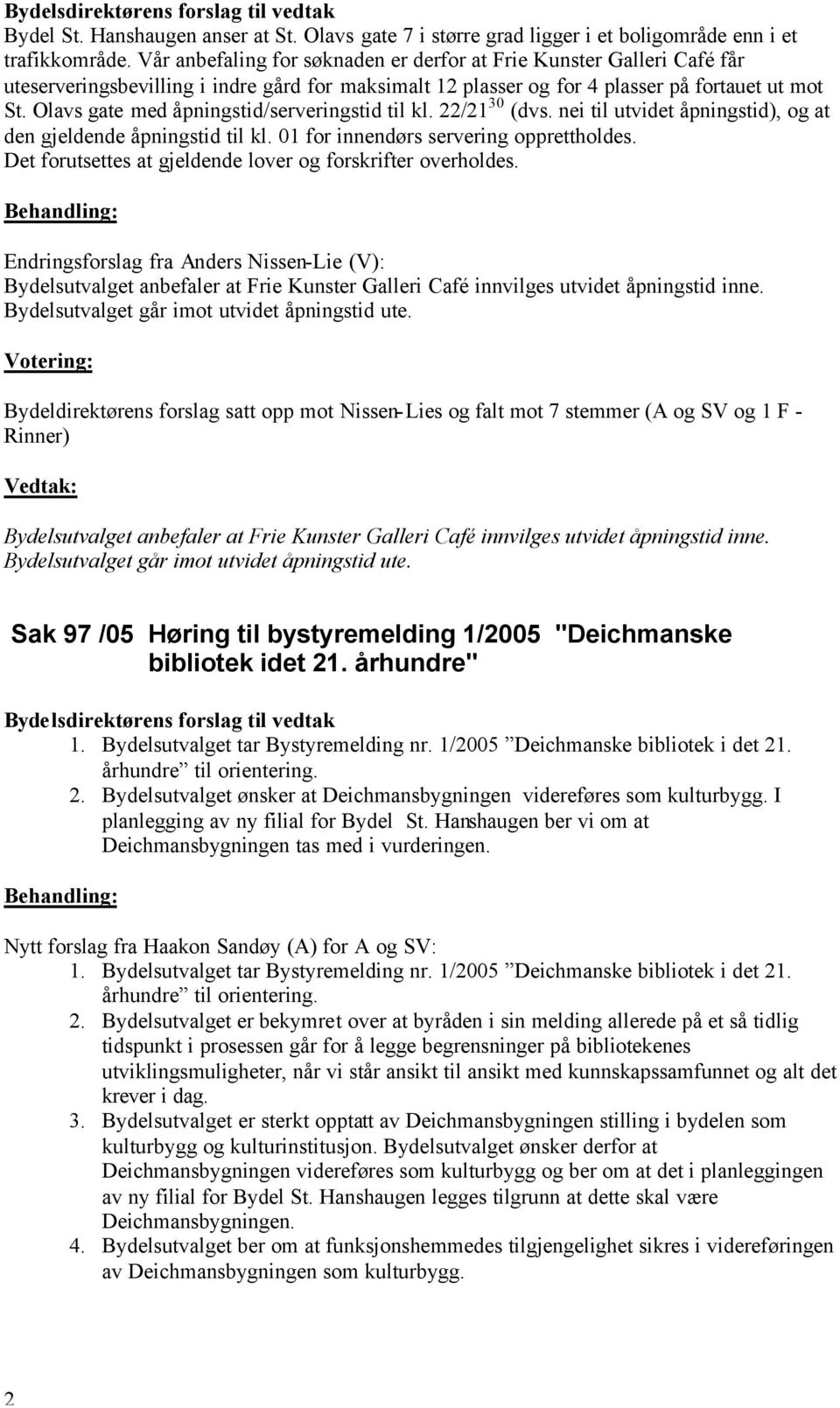 Bydelsdirektørens forslag til vedtak
Bydel St. Hanshaugen anser at St. Olavs gate 7 i større grad ligger i et boligområde enn i et trafikkområde. Vår anbefaling for søknaden er derfor at Frie Kunster Galleri Café får uteserveringsbevilling i indre gård for maksimalt 12 plasser og for 4 plasser på fortauet ut mot St. Olavs gate med åpningstid/serveringstid til kl. 22/21$^{30}$ (dvs. nei til utvidet åpningstid), og at den gjeldende åpningstid til kl. 01 for innendørs servering opprettholdes. Det forutsettes at gjeldende lover og forskrifter overholdes.

Behandling:

Endringsforslag fra Anders Nissen-Lie (V):
Bydelsutvalget anbefaler at Frie Kunster Galleri Café innvilges utvidet åpningstid inne. Bydelsutvalget går imot utvidet åpningstid ute.

Votering:

Bydeldirektørens forslag satt opp mot Nissen-Lies og falt mot 7 stemmer (A og SV og 1 F - Rinner)

Vedtak:

Bydelsutvalget anbefaler at Frie Kunster Galleri Café innvilges utvidet åpningstid inne. Bydelsutvalget går imot utvidet åpningstid ute.

Sak 97 /05 Høring til bystyremelding 1/2005 "Deichmanske bibliotek idet 21. århundre"

Bydelsdirektørens forslag til vedtak
1. Bydelsutvalget tar Bystyremelding nr. 1/2005 ”Deichmanske bibliotek i det 21. århundre” til orientering.
2. Bydelsutvalget ønsker at Deichmansbygningen videreføres som kulturbygg. I planlegging av ny filial for Bydel St. Hanshaugen ber vi om at Deichmansbygningen tas med i vurderingen.

Behandling:

Nytt forslag fra Haakon Sandøy (A) for A og SV:
1. Bydelsutvalget tar Bystyremelding nr. 1/2005 ”Deichmanske bibliotek i det 21. århundre” til orientering.
2. Bydelsutvalget er bekymret over at byråden i sin melding allerede på et så tidlig tidspunkt i prosessen går for å legge begrensninger på bibliotekenes utviklingsmuligheter, når vi står ansikt til ansikt med kunnskapssamfunnet og alt det krever i dag.
3. Bydelsutvalget er sterkt opptatt av Deichmansbygningen stilling i bydelen som kulturbygg og kulturinstitusjon. Bydelsutvalget ønsker derfor at Deichmansbygningen videreføres som kulturbygg og ber om at det i planleggingen av ny filial for Bydel St. Hanshaugen legges tilgrunn at dette skal være Deichmansbygningen.
4. Bydelsutvalget ber om at funksjonshemmedes tilgjengelighet sikres i videreføringen av Deichmansbygningen som kulturbygg.

2